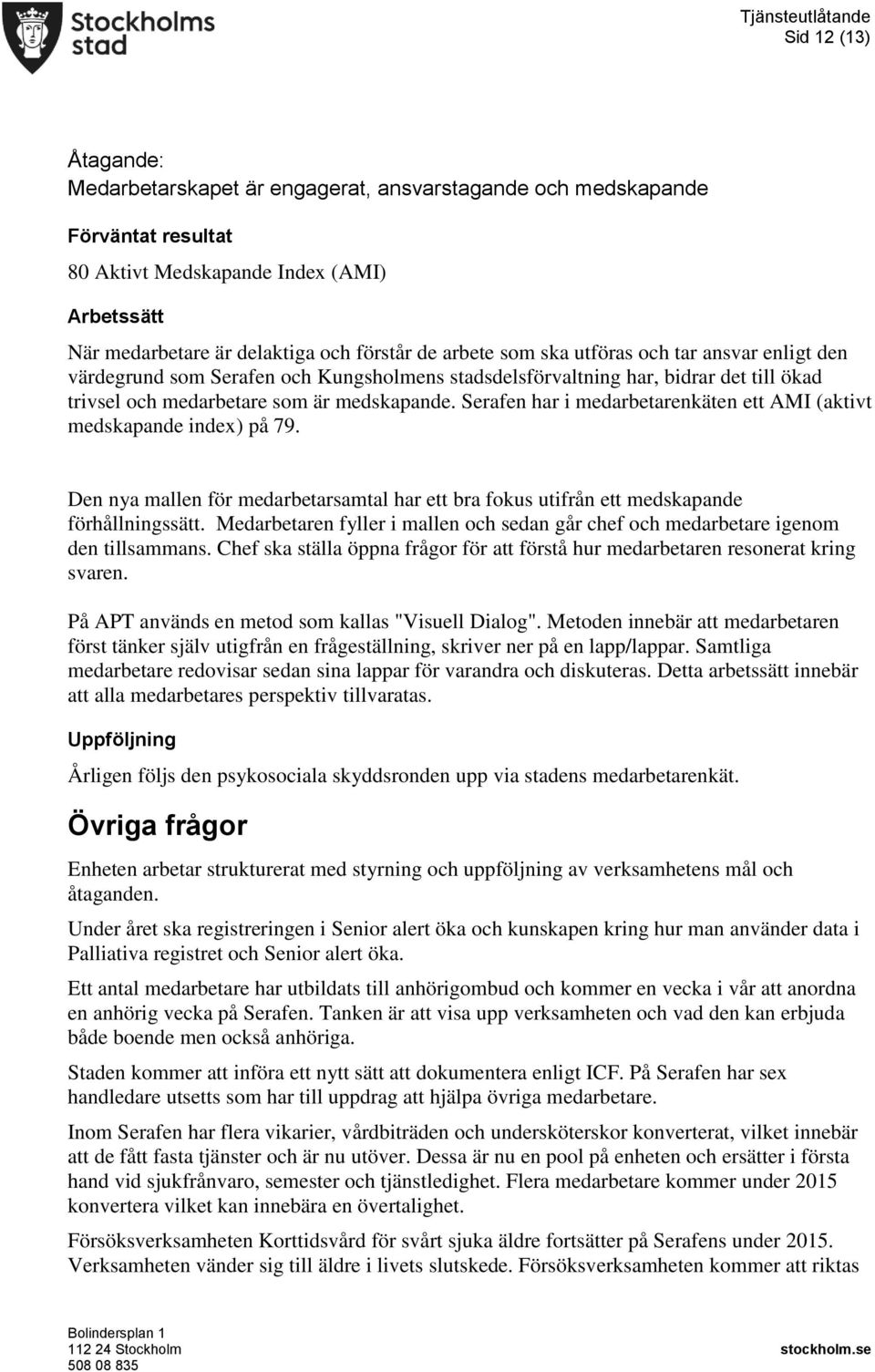 Stockholms stad

Tjänsteutlåtande
Sid 12 (13)

Åtagande:
Medarbetarskapet är engagerat, ansvarstagande och medskapande

Förväntat resultat

80 Aktivt Medskapande Index (AMI)

Arbetssätt

När medarbetare är delaktiga och förstår de arbete som ska utföras och tar ansvar enligt den värdegrund som Serafen och Kungsholmens stadsdelsförvaltning har, bidrar det till ökad trivsel och medarbetare som är medskapande. Serafen har i medarbetarenkäten ett AMI (aktivt medskapande index) på 79.

Den nya mallen för medarbetarsamtal har ett bra fokus utifrån ett medskapande förhållningssätt. Medarbetaren fyller i mallen och sedan går chef och medarbetare igenom den tillsammans. Chef ska ställa öppna frågor för att förstå hur medarbetaren resonerat kring svaren.

På APT används en metod som kallas "Visuell Dialog". Metoden innebär att medarbetaren först tänker själv utigfrån en frågeställning, skriver ner på en lapp/lappar. Samtliga medarbetare redovisar sedan sina lappar för varandra och diskuteras. Detta arbetssätt innebär att alla medarbetares perspektiv tillvaratas.

Uppföljning

Årligen följs den psykosociala skyddsronden upp via stadens medarbetarenkät.

Övriga frågor

Enheten arbetar strukturerat med styrning och uppföljning av verksamhetens mål och åtaganden.

Under året ska registreringen i Senior alert öka och kunskapen kring hur man använder data i Palliativa registret och Senior alert öka.

Ett antal medarbetare har utbildats till anhörigombud och kommer en vecka i vår att anordna en anhörig vecka på Serafen. Tanken är att visa upp verksamheten och vad den kan erbjuda både boende men också anhöriga.

Staden kommer att införa ett nytt sätt att dokumentera enligt ICF. På Serafen har sex handledare utsetts som har till uppdrag att hjälpa övriga medarbetare.

Inom Serafen har flera vikarier, vårdbiträden och undersköterskor konverterat, vilket innebär att de fått fasta tjänster och är nu utöver. Dessa är nu en pool på enheten och ersätter i första hand vid sjukfrånvaro, semester och tjänstledighet. Flera medarbetare kommer under 2015 konvertera vilket kan innebära en övertalighet.

Försöksverksamheten Korttidsvård för svårt sjuka äldre fortsätter på Serafens under 2015. Verksamheten vänder sig till äldre i livets slutskede. Försöksverksamheten kommer att riktas

Bolindersplan 1
112 24 Stockholm
508 08 835

stockholm.se